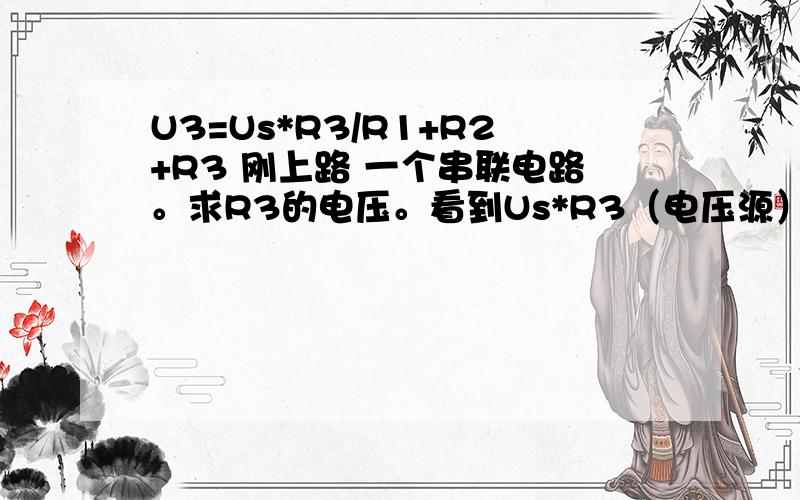 U3=Us*R3/R1+R2+R3 刚上路 一个串联电路。求R3的电压。看到Us*R3（电压源）